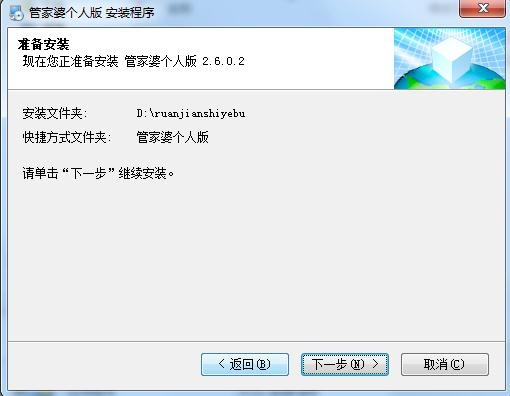 管家婆个人版 安装程序

准备安装
现在您正准备安装 管家婆个人版 2.6.0.2

安装文件夹: D:\ruanjianshiyebu
快捷方式文件夹: 管家婆个人版

请单击“下一步”继续安装。

< 返回(B) 下一步(N) > 取消(C)